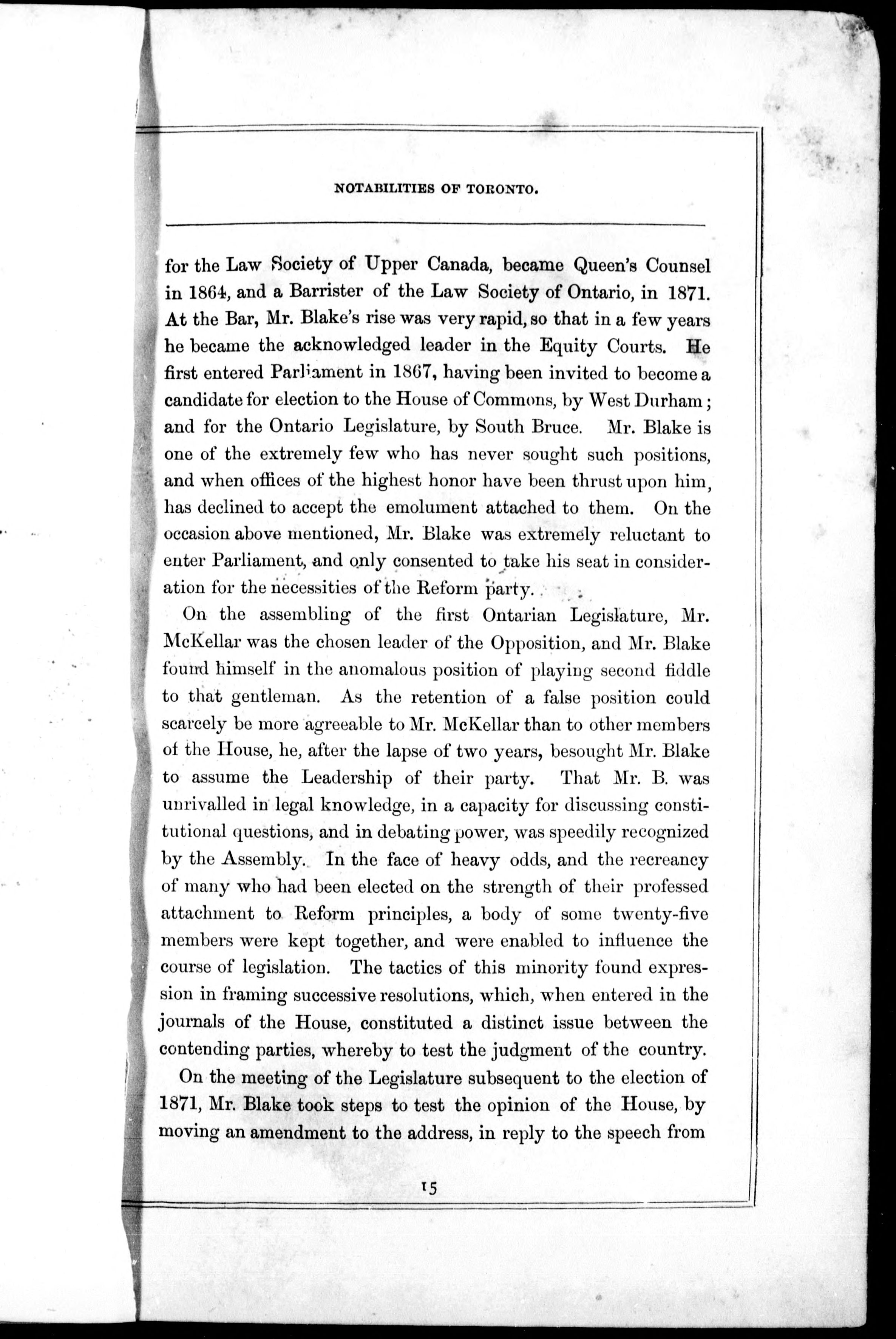 NOTABILITIES OF TORONTO.

for the Law Society of Upper Canada, became Queen's Counsel in 1864, and a Barrister of the Law Society of Ontario, in 1871. At the Bar, Mr. Blake's rise was very rapid, so that in a few years he became the acknowledged leader in the Equity Courts. He first entered Parliament in 1867, having been invited to become a candidate for election to the House of Commons, by West Durham; and for the Ontario Legislature, by South Bruce. Mr. Blake is one of the extremely few who has never sought such positions, and when offices of the highest honor have been thrust upon him, has declined to accept the emolument attached to them. On the occasion above mentioned, Mr. Blake was extremely reluctant to enter Parliament, and only consented to take his seat in consideration for the necessities of the Reform party.

On the assembling of the first Ontarian Legislature, Mr. McKellar was the chosen leader of the Opposition, and Mr. Blake found himself in the anomalous position of playing second fiddle to that gentleman. As the retention of a false position could scarcely be more agreeable to Mr. McKellar than to other members of the House, he, after the lapse of two years, besought Mr. Blake to assume the Leadership of their party. That Mr. B. was unrivalled in legal knowledge, in a capacity for discussing constitutional questions, and in debating power, was speedily recognized by the Assembly. In the face of heavy odds, and the recreancy of many who had been elected on the strength of their professed attachment to Reform principles, a body of some twenty-five members were kept together, and were enabled to influence the course of legislation. The tactics of this minority found expression in framing successive resolutions, which, when entered in the journals of the House, constituted a distinct issue between the contending parties, whereby to test the judgment of the country.

On the meeting of the Legislature subsequent to the election of 1871, Mr. Blake took steps to test the opinion of the House, by moving an amendment to the address, in reply to the speech from

15